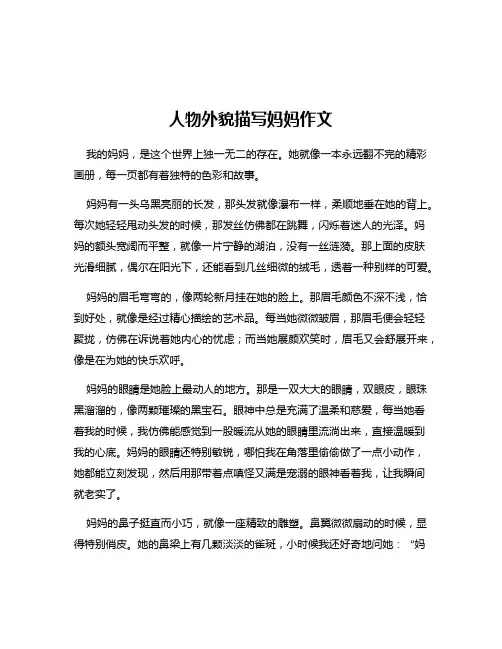 人物外貌描写妈妈作文

我的妈妈，是这个世界上独一无二的存在。她就像一本永远翻不完的精彩画册，每一页都有着独特的色彩和故事。

妈妈有一头乌黑亮丽的长发，那头发就像瀑布一样，柔顺地垂在她的背上。每次她轻轻甩动头发的时候，那发丝仿佛都在跳舞，闪烁着迷人的光泽。妈妈的额头宽阔而平整，就像一片宁静的湖泊，没有一丝涟漪。那上面的皮肤光滑细腻，偶尔在阳光下，还能看到几丝细微的绒毛，透着一种别样的可爱。

妈妈的眉毛弯弯的，像两轮新月挂在她的脸上。那眉毛颜色不深不浅，恰到好处，就像是经过精心描绘的艺术品。每当她微微皱眉，那眉毛便会轻轻聚拢，仿佛在诉说着她内心的忧虑；而当她展颜欢笑时，眉毛又会舒展开来，像是在为她的快乐欢呼。

妈妈的眼睛是她脸上最动人的地方。那是一双大大的眼睛，双眼皮，眼珠黑溜溜的，像两颗璀璨的黑宝石。眼神中总是充满了温柔和慈爱，每当她看着我的时候，我仿佛能感觉到一股暖流从她的眼睛里流淌出来，直接温暖到我的心底。妈妈的眼睛还特别敏锐，哪怕我在角落里偷偷做了一点小动作，她都能立刻发现，然后用那带着点嗔怪又满是宠溺的眼神看着我，让我瞬间就老实了。

妈妈的鼻子挺直而小巧，就像一座精致的雕塑。鼻翼微微扇动的时候，显得特别俏皮。她的鼻梁上有几颗淡淡的雀斑，小时候我还好奇地问她：“妈